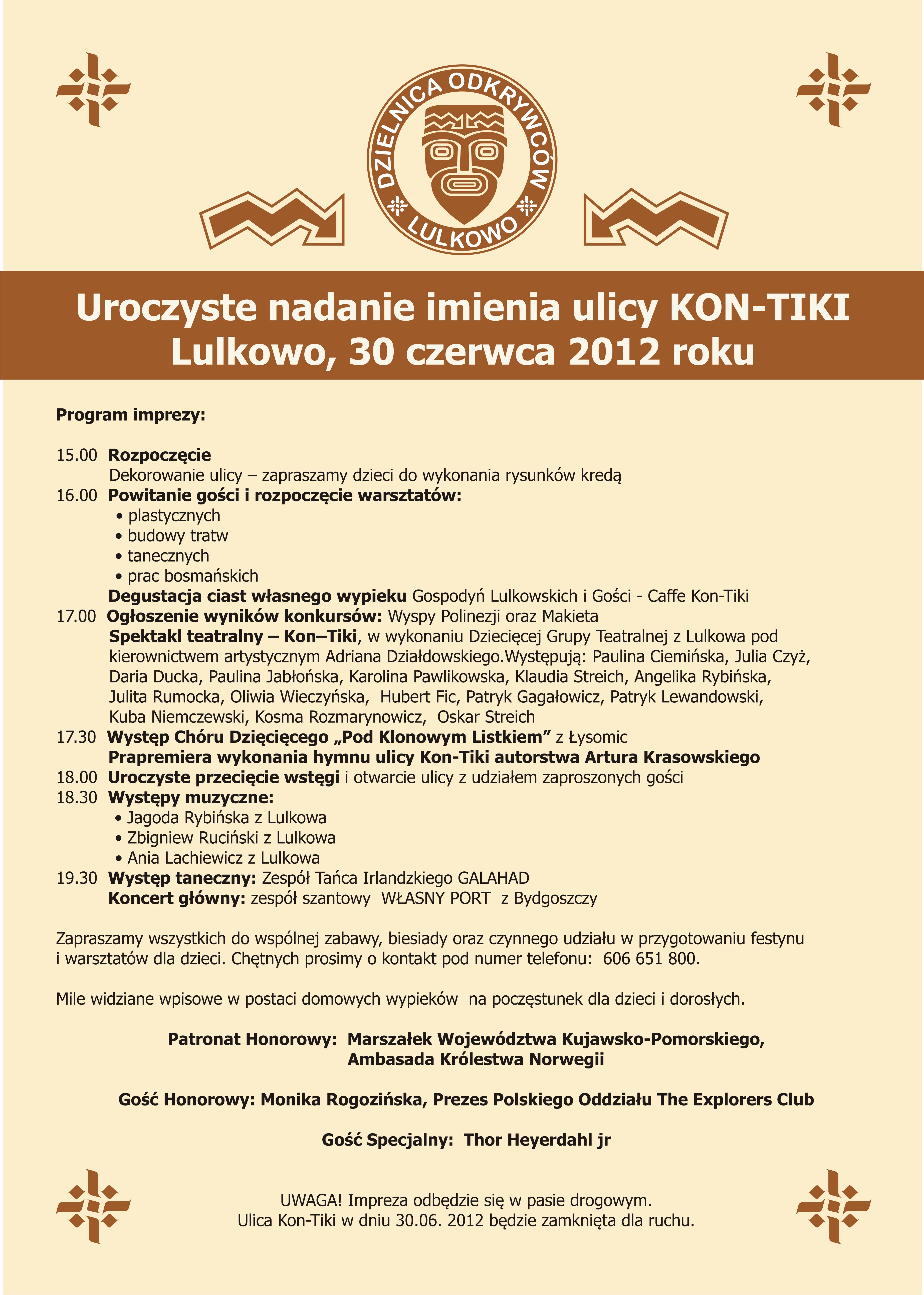 DZIELNICA ODKRYWCÓW
LULKOWO

Uroczyste nadanie imienia ulicy KON-TIKI
Lulkowo, 30 czerwca 2012 roku

Program imprezy:

15.00 Rozpoczęcie
Dekorowanie ulicy – zapraszamy dzieci do wykonania rysunków kredą
16.00 Powitanie gości i rozpoczęcie warsztatów:
• plastycznych
• budowy tratw
• tanecznych
• prac bosmańskich
Degustacja ciast własnego wypieku Gospodyń Lulkowskich i Gości - Caffe Kon-Tiki
17.00 Ogłoszenie wyników konkursów: Wyspy Polinezji oraz Makieta
Spektakl teatralny – Kon–Tiki, w wykonaniu Dziecięcej Grupy Teatralnej z Lulkowa pod kierownictwem artystycznym Adriana Działdowskiego.Występują: Paulina Ciemińska, Julia Czyż, Daria Ducka, Paulina Jabłońska, Karolina Pawlikowska, Klaudia Streich, Angelika Rybińska, Julita Rumocka, Oliwia Wieczyńska, Hubert Fic, Patryk Gagałowicz, Patryk Lewandowski, Kuba Niemczewski, Kosma Rozmarynowicz, Oskar Streich
17.30 Występ Chóru Dziecięcego „Pod Klonowym Listkiem” z Łysomic
Prapremiera wykonania hymnu ulicy Kon-Tiki autorstwa Artura Krasowskiego
18.00 Uroczyste przecięcie wstęgi i otwarcie ulicy z udziałem zaproszonych gości
18.30 Występy muzyczne:
• Jagoda Rybińska z Lulkowa
• Zbigniew Ruciński z Lulkowa
• Ania Lachiewicz z Lulkowa
19.30 Występ taneczny: Zespół Tańca Irlandzkiego GALAHAD
Koncert główny: zespół szantowy WŁASNY PORT z Bydgoszczy

Zapraszamy wszystkich do wspólnej zabawy, biesiady oraz czynnego udziału w przygotowaniu festynu i warsztatów dla dzieci. Chętnych prosimy o kontakt pod numer telefonu: 606 651 800.

Mile widziane wpisowe w postaci domowych wypieków na poczęstunek dla dzieci i dorosłych.

Patronat Honorowy: Marszałek Województwa Kujawsko-Pomorskiego, Ambasada Królestwa Norwegii

Gość Honorowy: Monika Rogozińska, Prezes Polskiego Oddziału The Explorers Club

Gość Specjalny: Thor Heyerdahl jr

UWAGA! Impreza odbędzie się w pasie drogowym.
Ulica Kon-Tiki w dniu 30.06. 2012 będzie zamknięta dla ruchu.